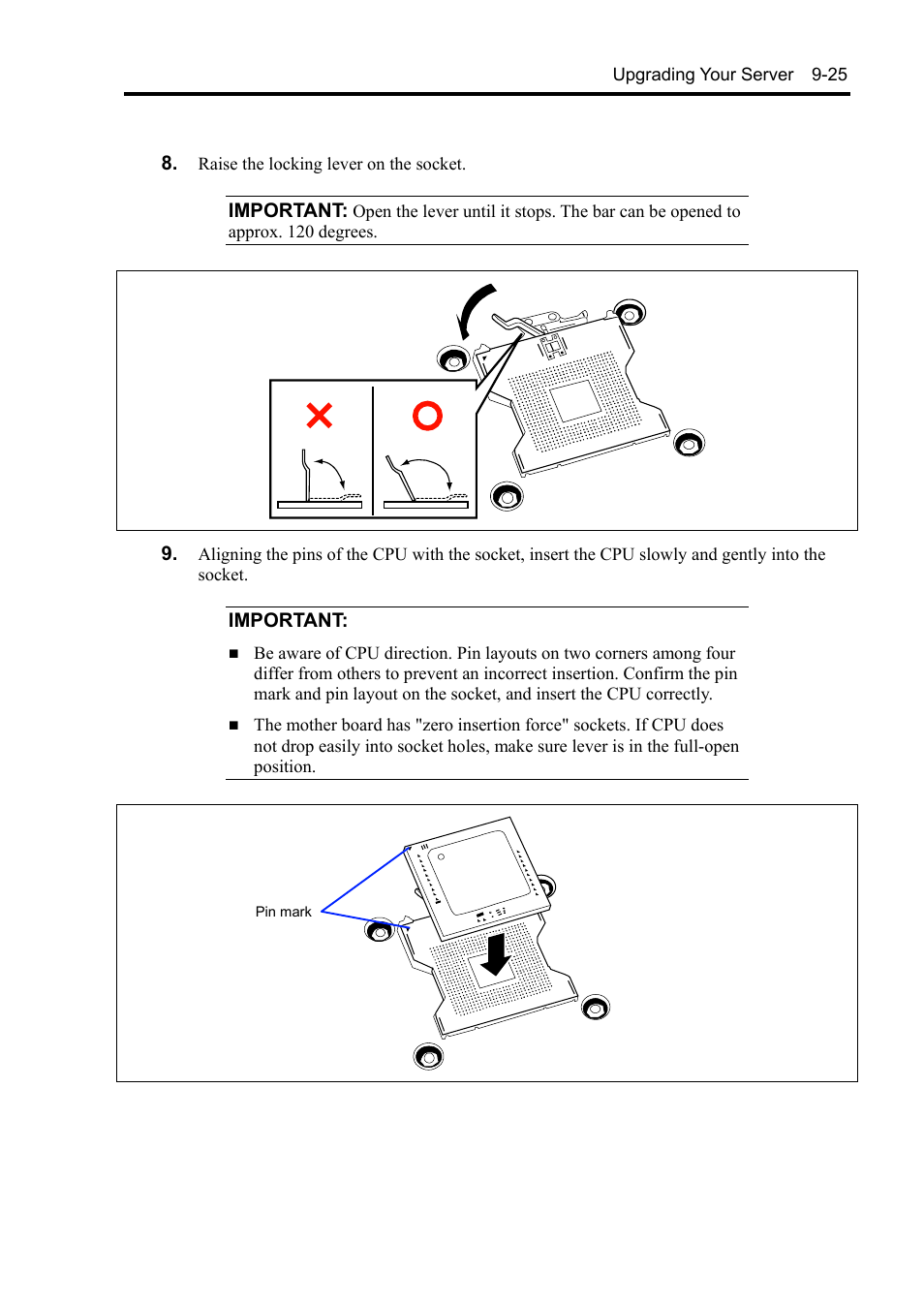 Upgrading Your Server 9-25

8. Raise the locking lever on the socket.

IMPORTANT: Open the lever until it stops. The bar can be opened to approx. 120 degrees.

9. Aligning the pins of the CPU with the socket, insert the CPU slowly and gently into the socket.

IMPORTANT:

■ Be aware of CPU direction. Pin layouts on two corners among four differ from others to prevent an incorrect insertion. Confirm the pin mark and pin layout on the socket, and insert the CPU correctly.

■ The mother board has "zero insertion force" sockets. If CPU does not drop easily into socket holes, make sure lever is in the full-open position.

Pin mark